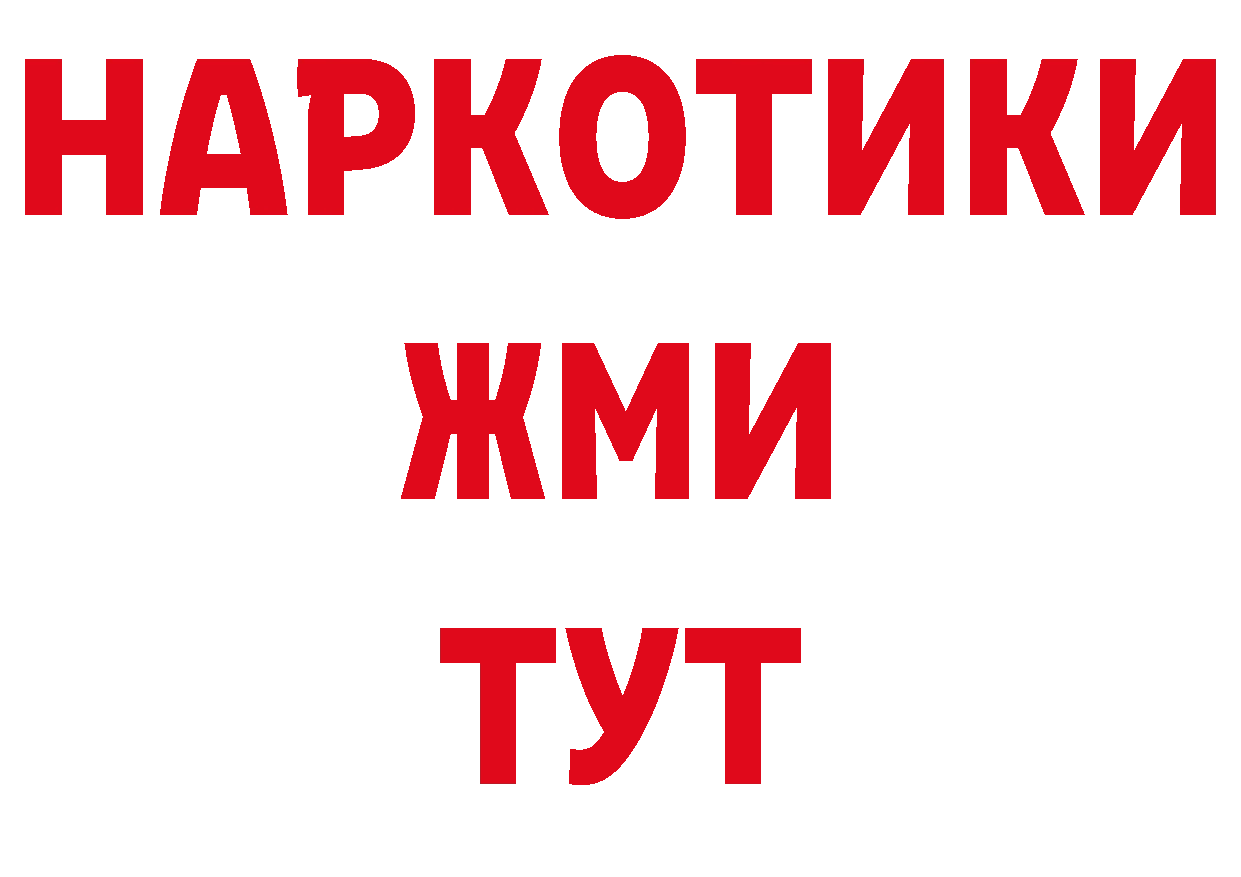 НАРКОТИКИ
ЖМИ
ТУТ